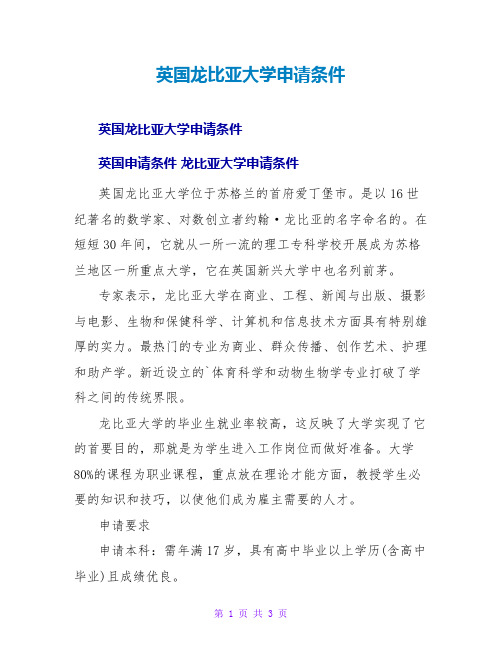 英国龙比亚大学申请条件

英国龙比亚大学申请条件

英国申请条件 龙比亚大学申请条件

英国龙比亚大学位于苏格兰的首府爱丁堡市。是以16世纪著名的数学家、对数创立者约翰·龙比亚的名字命名的。在短短30年间，它就从一所一流的理工专科学校开展成为苏格兰地区一所重点大学，它在英国新兴大学中也名列前茅。

专家表示，龙比亚大学在商业、工程、新闻与出版、摄影与电影、生物和保健科学、计算机和信息技术方面具有特别雄厚的实力。最热门的专业为商业、群众传播、创作艺术、护理和助产学。新近设立的`体育科学和动物生物学专业打破了学科之间的传统界限。

龙比亚大学的毕业生就业率较高，这反映了大学实现了它的首要目的，那就是为学生进入工作岗位而做好准备。大学80%的课程为职业课程，重点放在理论才能方面，教授学生必要的知识和技巧，以使他们成为雇主需要的人才。

申请要求

申请本科：需年满17岁，具有高中毕业以上学历(含高中毕业)且成绩优良。

第 1 页 共 3 页